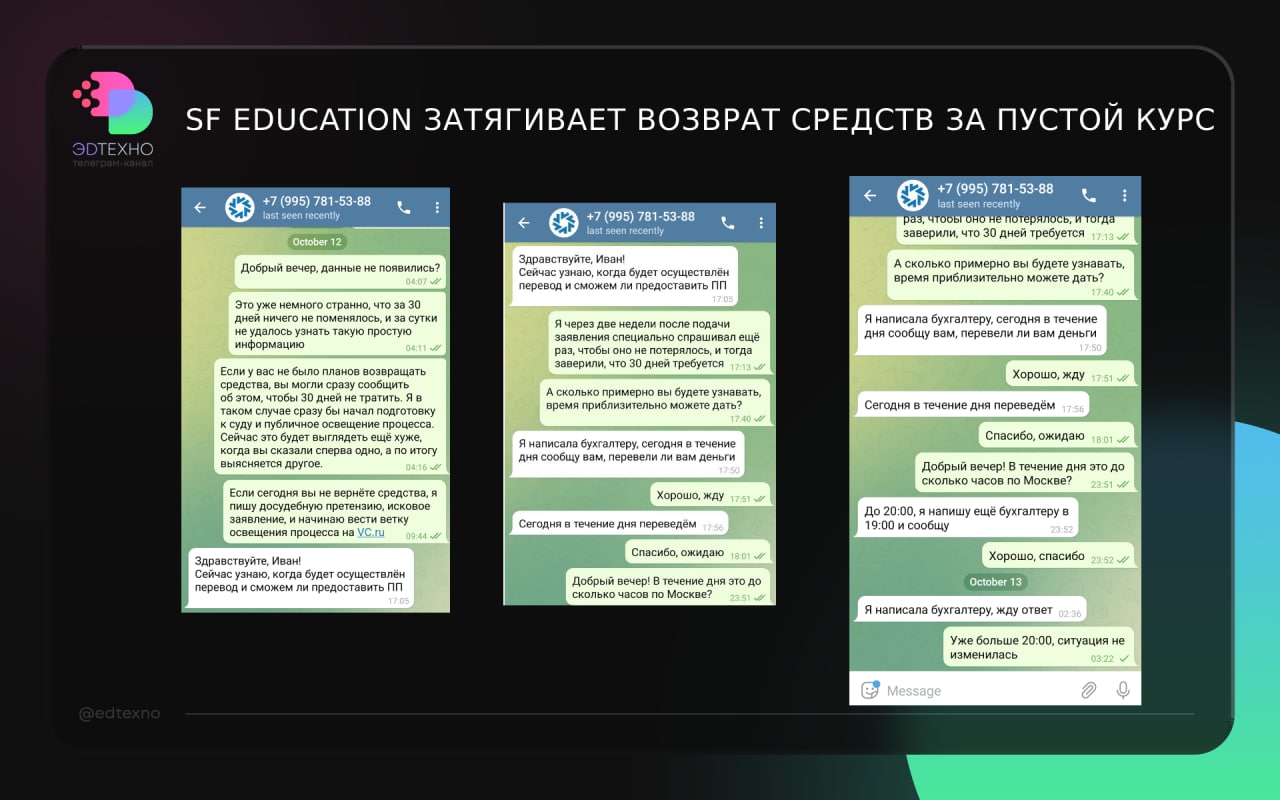 ЭДТЕХНО
телеграм-канал

SF EDUCATION ЗАТЯГИВАЕТ ВОЗВРАТ СРЕДСТВ ЗА ПУСТОЙ КУРС

+7 (995) 781-53-88
last seen recently

October 12

Добрый вечер, данные не появились? 04:07

Это уже немного странно, что за 30 дней ничего не поменялось, и за сутки не удалось узнать такую простую информацию 04:11

Если у вас не было планов возвращать средства, вы могли сразу сообщить об этом, чтобы 30 дней не тратить. Я в таком случае сразу бы начал подготовку к суду и публичное освещение процесса. Сейчас это будет выглядеть ещё хуже, когда вы сказали сперва одно, а по итогу выясняется другое. 04:16

Если сегодня вы не вернёте средства, я пишу досудебную претензию, исковое заявление, и начинаю вести ветку освещения процесса на VC.ru 09:44

Здравствуйте, Иван!
Сейчас узнаю, когда будет осуществлён перевод и сможем ли предоставить ПП 17:05

+7 (995) 781-53-88
last seen recently

Здравствуйте, Иван!
Сейчас узнаю, когда будет осуществлён перевод и сможем ли предоставить ПП 17:05

Я через две недели после подачи заявления специально спрашивал ещё раз, чтобы оно не потерялось, и тогда заверили, что 30 дней требуется 17:13

А сколько примерно вы будете узнавать, время приблизительно можете дать? 17:40

Я написала бухгалтеру, сегодня в течение дня сообщу вам, перевели ли вам деньги 17:50

Хорошо, жду 17:51

Сегодня в течение дня переведём 17:56

Спасибо, ожидаю 18:01

Добрый вечер! В течение дня это до сколько часов по Москве? 23:51

+7 (995) 781-53-88
last seen recently

раз, чтобы оно не потерялось, и тогда заверили, что 30 дней требуется 17:13

А сколько примерно вы будете узнавать, время приблизительно можете дать? 17:40

Я написала бухгалтеру, сегодня в течение дня сообщу вам, перевели ли вам деньги 17:50

Хорошо, жду 17:51

Сегодня в течение дня переведём 17:56

Спасибо, ожидаю 18:01

Добрый вечер! В течение дня это до сколько часов по Москве? 23:51

До 20:00, я напишу ещё бухгалтеру в 19:00 и сообщу 23:52

Хорошо, спасибо 23:52

October 13

Я написала бухгалтеру, жду ответ 02:36

Уже больше 20:00, ситуация не изменилась 03:22

Message

@edtexno